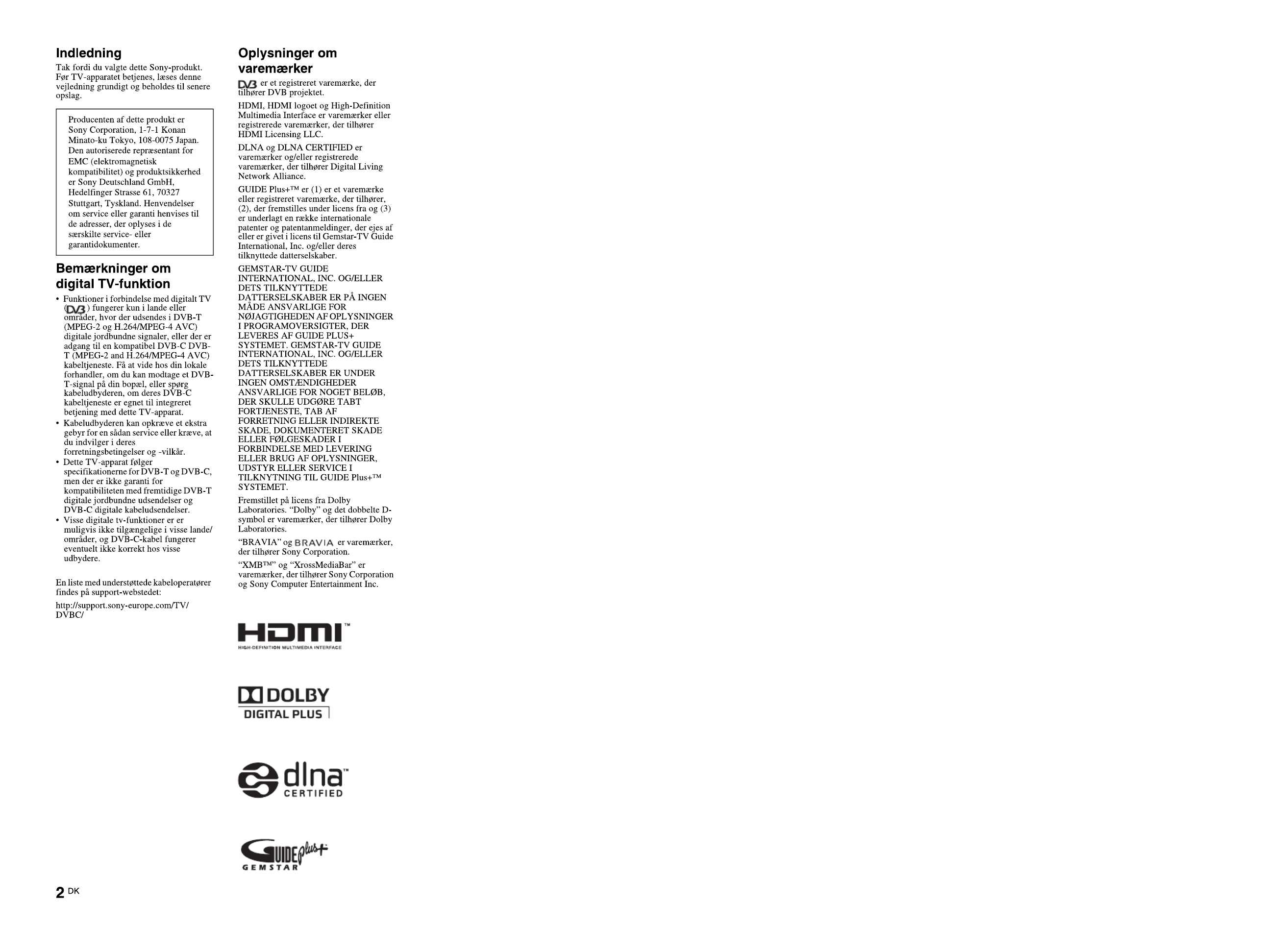 Indledning

Tak fordi du valgte dette Sony-produkt. Før TV-apparatet betjenes, læses denne vejledning grundigt og beholdes til senere opslag.

Producenten af dette produkt er Sony Corporation, 1-7-1 Konan Minato-ku Tokyo, 108-0075 Japan. Den autoriserede repræsentant for EMC (elektromagnetisk kompatibilitet) og produktsikkerhed er Sony Deutschland GmbH, Hedelfinger Strasse 61, 70327 Stuttgart, Tyskland. Henvendelser om service eller garanti henvises til de adresser, der oplyses i de særskilte service- eller garantidokumenter.

Bemærkninger om digital TV-funktion

• Funktioner i forbindelse med digitalt TV (DVB) fungerer kun i lande eller områder, hvor der udsendes i DVB-T (MPEG-2 og H.264/MPEG-4 AVC) digitale jordbundne signaler, eller der er adgang til en kompatibel DVB-C DVB-T (MPEG-2 and H.264/MPEG-4 AVC) kabeltjeneste. Få at vide hos din lokale forhandler, om du kan modtage et DVB-T-signal på din bopæl, eller spørg kabeludbyderen, om deres DVB-C kabeltjeneste er egnet til integreret betjening med dette TV-apparat.
• Kabeludbyderen kan opkræve et ekstra gebyr for en sådan service eller kræve, at du indvilger i deres forretningsbetingelser og -vilkår.
• Dette TV-apparat følger specifikationerne for DVB-T og DVB-C, men der er ikke garanti for kompatibiliteten med fremtidige DVB-T digitale jordbundne udsendelser og DVB-C digitale kabeludsendelser.
• Visse digitale tv-funktioner er er muligvis ikke tilgængelige i visse lande/områder, og DVB-C-kabel fungerer eventuelt ikke korrekt hos visse udbydere.

En liste med understøttede kabeloperatører findes på support-webstedet:

http://support.sony-europe.com/TV/DVBC/

Oplysninger om varemærker

DVB er et registreret varemærke, der tilhører DVB projektet.

HDMI, HDMI logoet og High-Definition Multimedia Interface er varemærker eller registrerede varemærker, der tilhører HDMI Licensing LLC.

DLNA og DLNA CERTIFIED er varemærker og/eller registrerede varemærker, der tilhører Digital Living Network Alliance.

GUIDE Plus+™ er (1) er et varemærke eller registreret varemærke, der tilhører, (2), der fremstilles under licens fra og (3) er underlagt en række internationale patenter og patentanmeldinger, der ejes af eller er givet i licens til Gemstar-TV Guide International, Inc. og/eller deres tilknyttede datterselskaber.

GEMSTAR-TV GUIDE INTERNATIONAL, INC. OG/ELLER DETS TILKNYTTEDE DATTERSELSKABER ER PÅ INGEN MÅDE ANSVARLIGE FOR NØJAGTIGHEDEN AF OPLYSNINGER I PROGRAMOVERSIGTER, DER LEVERES AF GUIDE PLUS+ SYSTEMET. GEMSTAR-TV GUIDE INTERNATIONAL, INC. OG/ELLER DETS TILKNYTTEDE DATTERSELSKABER ER UNDER INGEN OMSTÆNDIGHEDER ANSVARLIGE FOR NOGET BELØB, DER SKULLE UDGØRE TABT FORTJENESTE, TAB AF FORRETNING ELLER INDIREKTE SKADE, DOKUMENTERET SKADE ELLER FØLGESKADER I FORBINDELSE MED LEVERING ELLER BRUG AF OPLYSNINGER, UDSTYR ELLER SERVICE I TILKNYTNING TIL GUIDE Plus+™ SYSTEMET.

Fremstillet på licens fra Dolby Laboratories. “Dolby” og det dobbelte D-symbol er varemærker, der tilhører Dolby Laboratories.

“BRAVIA” og BRAVIA er varemærker, der tilhører Sony Corporation.

“XMB™” og “XrossMediaBar” er varemærker, der tilhører Sony Corporation og Sony Computer Entertainment Inc.

HDMI™
HIGH-DEFINITION MULTIMEDIA INTERFACE

DOLBY
DIGITAL PLUS

dlna™
CERTIFIED

GUIDE plus+
GEMSTAR

2 DK